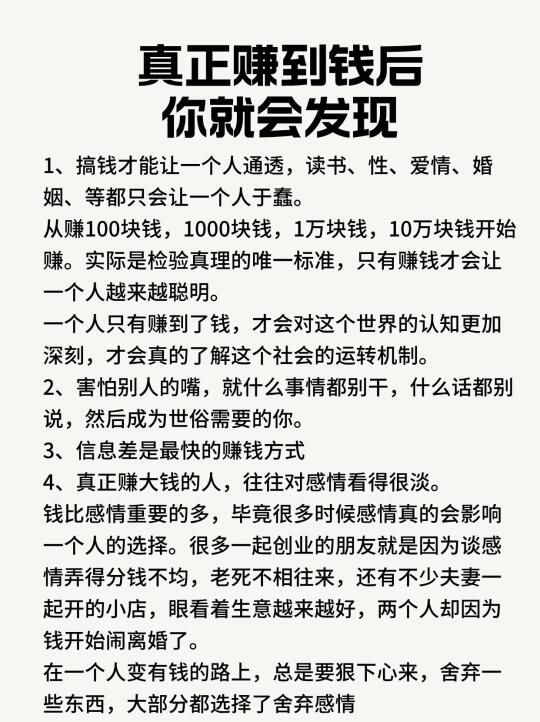 真正赚到钱后
你就会发现

1、搞钱才能让一个人通透，读书、性、爱情、婚姻、等都只会让一个人于蠢。
从赚100块钱，1000块钱，1万块钱，10万块钱开始赚。实际是检验真理的唯一标准，只有赚钱才会让一个人越来越聪明。
一个人只有赚到了钱，才会对这个世界的认知更加深刻，才会真的了解这个社会的运转机制。
2、害怕别人的嘴，就什么事情都别干，什么话都别说，然后成为世俗需要的你。
3、信息差是最快的赚钱方式
4、真正赚大钱的人，往往对感情看得很淡。
钱比感情重要的多，毕竟很多时候感情真的会影响一个人的选择。很多一起创业的朋友就是因为谈感情弄得分钱不均，老死不相往来，还有不少夫妻一起开的小店，眼看着生意越来越好，两个人却因为钱开始闹离婚了。
在一个人变有钱的路上，总是要狠下心来，舍弃一些东西，大部分都选择了舍弃感情